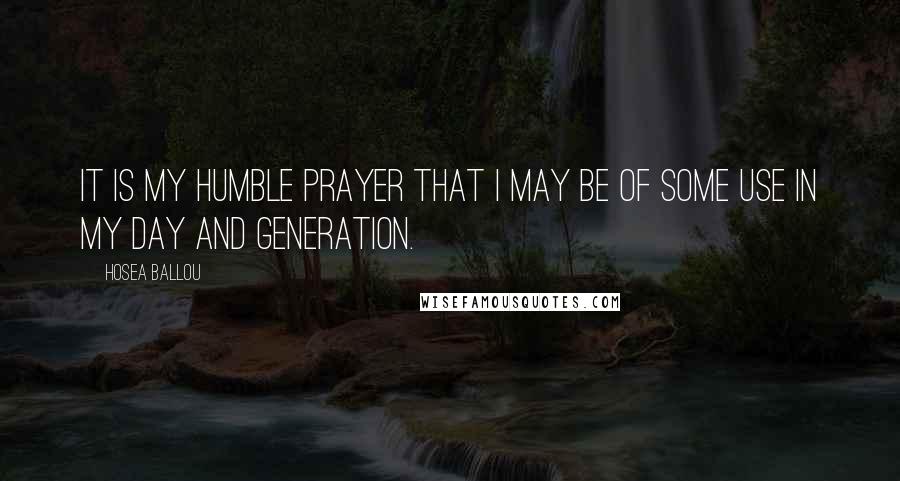 IT IS MY HUMBLE PRAYER THAT I MAY BE OF SOME USE IN MY DAY AND GENERATION.

HOSEA BALLOU

WISEFAMOUSQUOTES.COM